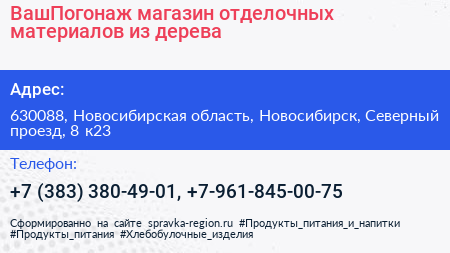 ВашПогонаж магазин отделочных материалов из дерева

Адрес:

630088, Новосибирская область, Новосибирск, Северный проезд, 8 к23

Телефон:

+7 (383) 380-49-01, +7-961-845-00-75

Сформированно на сайте spravka-region.ru #Продукты_питания_и_напитки #Продукты_питания #Хлебобулочные_изделия